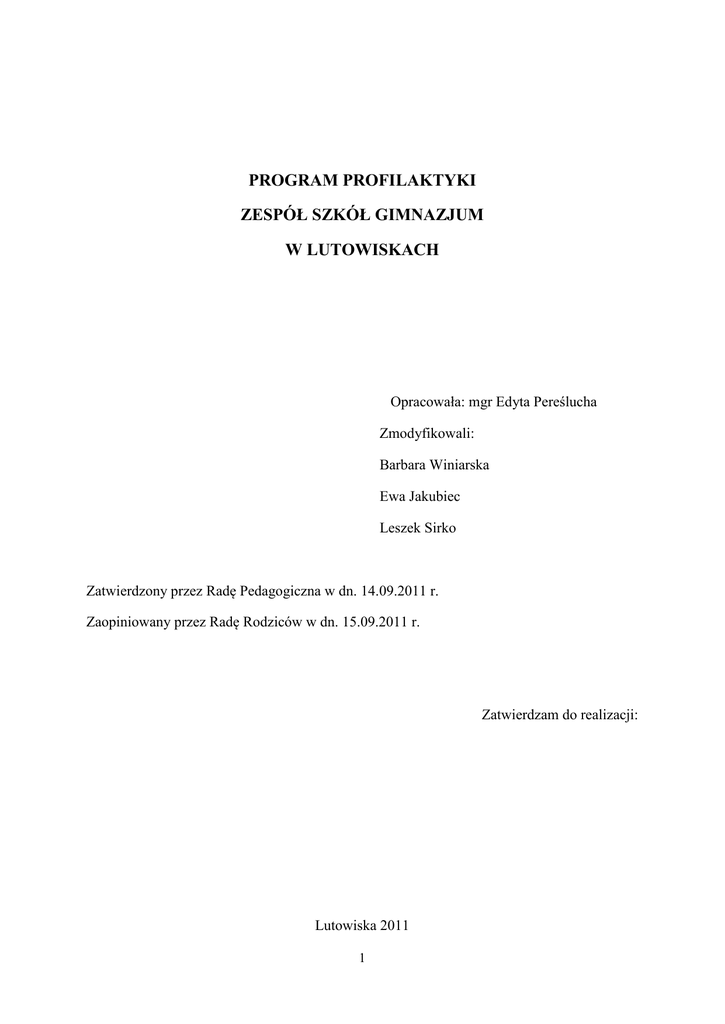 PROGRAM PROFILAKTYKI

ZESPÓŁ SZKÓŁ GIMNAZJUM

W LUTOWISKACH

Opracowała: mgr Edyta Pereślucha

Zmodyfikowali:

Barbara Winiarska

Ewa Jakubiec

Leszek Sirko

Zatwierdzony przez Radę Pedagogiczna w dn. 14.09.2011 r.

Zaopiniowany przez Radę Rodziców w dn. 15.09.2011 r.

Zatwierdzam do realizacji:

Lutowiska 2011

1